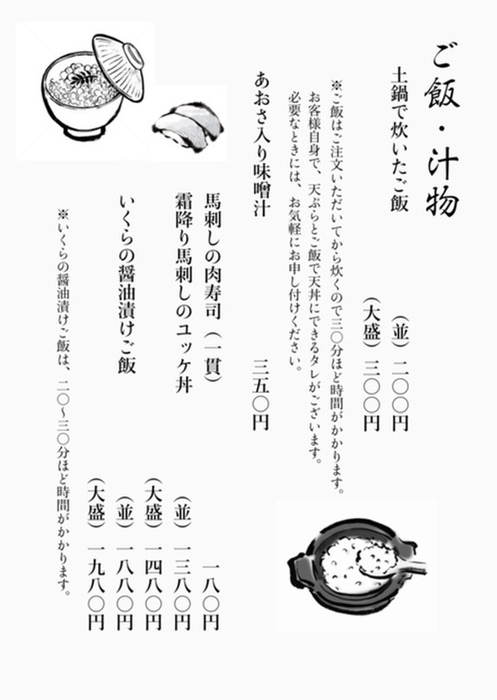 ご飯・汁物

土鍋で炊いたご飯
（並）二〇〇円
（大盛）三〇〇円

※ご飯はご注文いただいてから炊くので三〇分ほど時間がかかります。
お客様自身で、天ぷらとご飯で天丼にできるタレがございます。
必要なときには、お気軽にお申し付けください。

あおさ入り味噌汁　三五〇円

馬刺しの肉寿司（一貫）　一八〇円
霜降り馬刺しのユッケ丼　（並）一三八〇円
（大盛）一四八〇円
いくらの醤油漬けご飯　（並）一八八〇円
（大盛）一九八〇円

※いくらの醤油漬けご飯は、二〇～三〇分ほど時間がかかります。